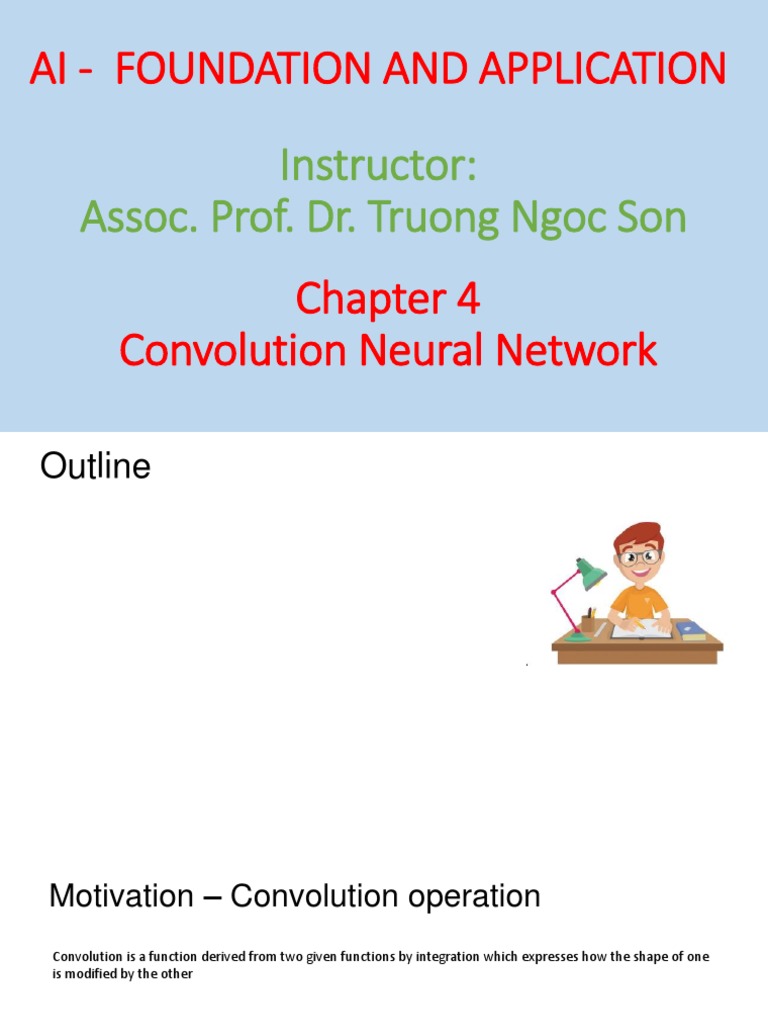 AI - FOUNDATION AND APPLICATION

Instructor:
Assoc. Prof. Dr. Truong Ngoc Son

Chapter 4
Convolution Neural Network

Outline

Motivation – Convolution operation

Convolution is a function derived from two given functions by integration which expresses how the shape of one is modified by the other